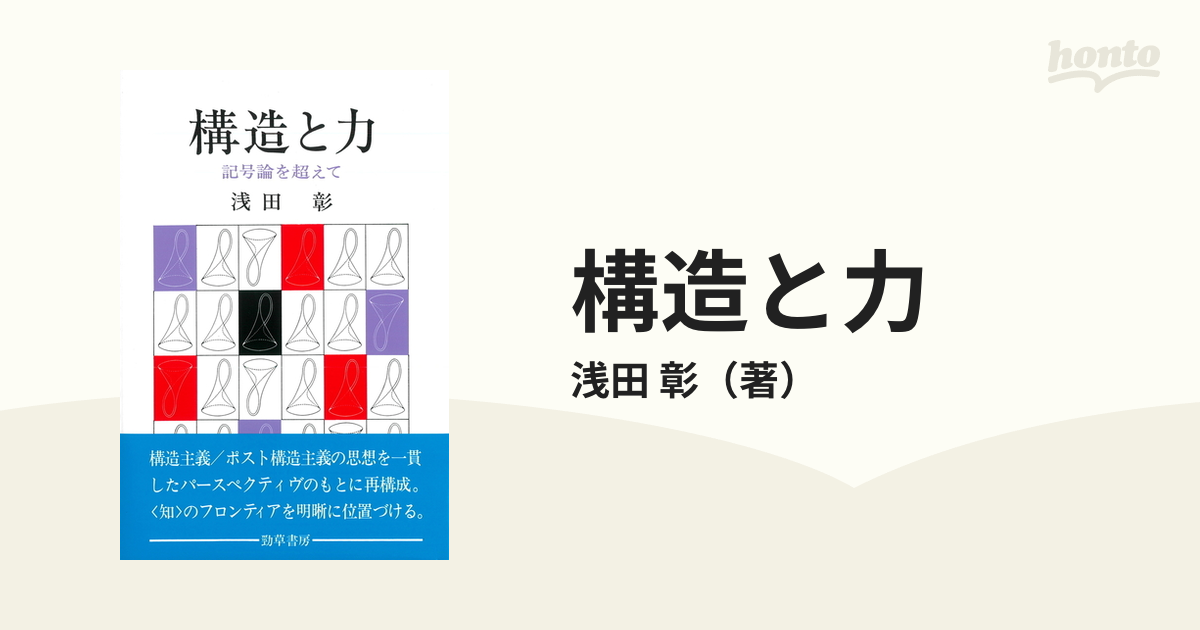 honto

構造と力
記号論を超えて
浅田　彰

構造主義／ポスト構造主義の思想を一貫したパースペクティヴのもとに再構成。〈知〉のフロンティアを明晰に位置づける。

勁草書房

構造と力
浅田 彰（著）